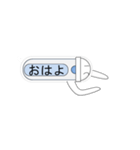 おはよ